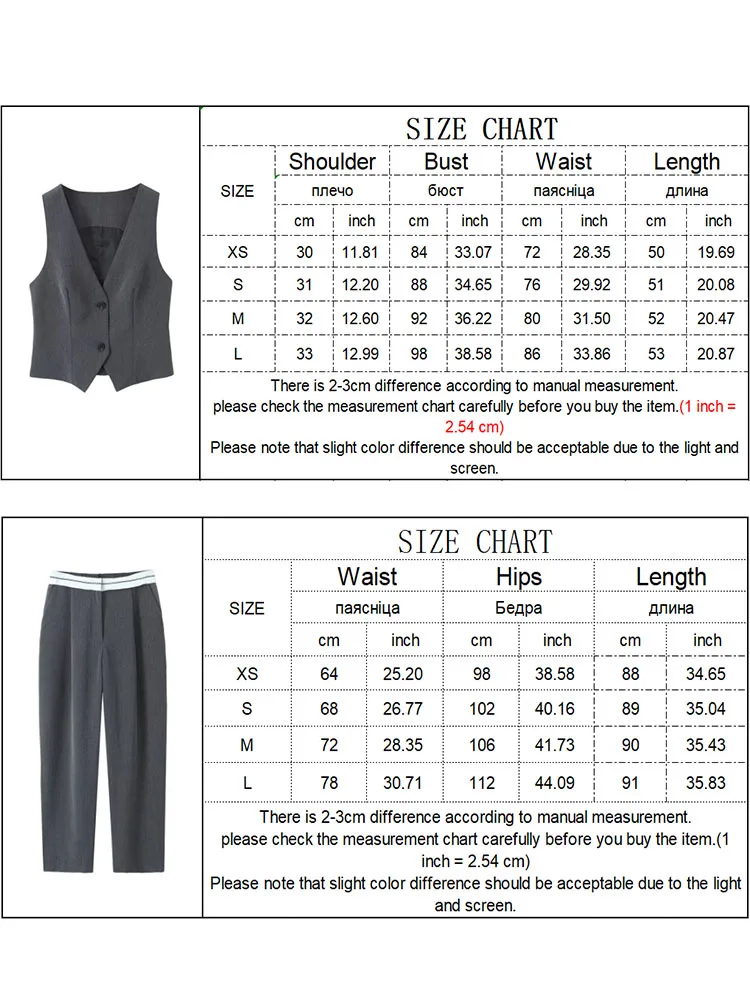 SIZE CHART

| SIZE | Shoulder плечо cm | Shoulder плечо inch | Bust бюст cm | Bust бюст inch | Waist паясніца cm | Waist паясніца inch | Length длина cm | Length длина inch |
|---|---|---|---|---|---|---|---|---|
| XS | 30 | 11.81 | 84 | 33.07 | 72 | 28.35 | 50 | 19.69 |
| S | 31 | 12.20 | 88 | 34.65 | 76 | 29.92 | 51 | 20.08 |
| M | 32 | 12.60 | 92 | 36.22 | 80 | 31.50 | 52 | 20.47 |
| L | 33 | 12.99 | 98 | 38.58 | 86 | 33.86 | 53 | 20.87 |

There is 2-3cm difference according to manual measurement.
please check the measurement chart carefully before you buy the item.(1 inch = 2.54 cm)
Please note that slight color difference should be acceptable due to the light and screen.

SIZE CHART

| SIZE | Waist паясніца cm | Waist паясніца inch | Hips Бедра cm | Hips Бедра inch | Length длина cm | Length длина inch |
|---|---|---|---|---|---|---|
| XS | 64 | 25.20 | 98 | 38.58 | 88 | 34.65 |
| S | 68 | 26.77 | 102 | 40.16 | 89 | 35.04 |
| M | 72 | 28.35 | 106 | 41.73 | 90 | 35.43 |
| L | 78 | 30.71 | 112 | 44.09 | 91 | 35.83 |

There is 2-3cm difference according to manual measurement.
please check the measurement chart carefully before you buy the item.(1 inch = 2.54 cm)
Please note that slight color difference should be acceptable due to the light and screen.